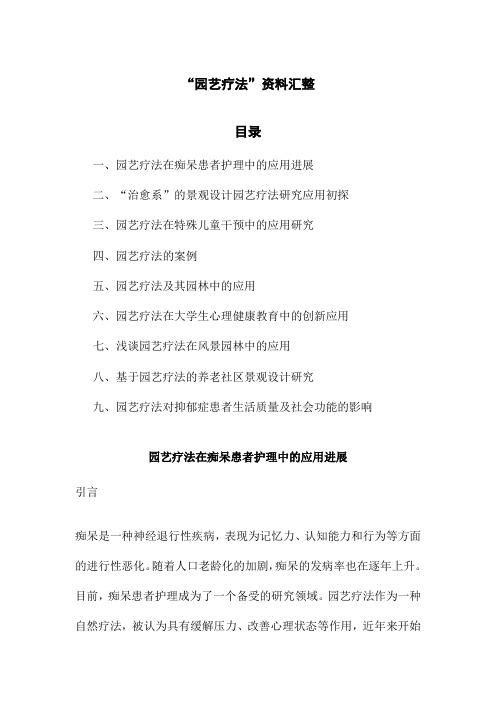 “园艺疗法”资料汇整

目录

一、园艺疗法在痴呆患者护理中的应用进展

二、“治愈系”的景观设计园艺疗法研究应用初探

三、园艺疗法在特殊儿童干预中的应用研究

四、园艺疗法的案例

五、园艺疗法及其园林中的应用

六、园艺疗法在大学生心理健康教育中的创新应用

七、浅谈园艺疗法在风景园林中的应用

八、基于园艺疗法的养老社区景观设计研究

九、园艺疗法对抑郁症患者生活质量及社会功能的影响

园艺疗法在痴呆患者护理中的应用进展

引言

痴呆是一种神经退行性疾病，表现为记忆力、认知能力和行为等方面的进行性恶化。随着人口老龄化的加剧，痴呆的发病率也在逐年上升。目前，痴呆患者护理成为了一个备受的研究领域。园艺疗法作为一种自然疗法，被认为具有缓解压力、改善心理状态等作用，近年来开始